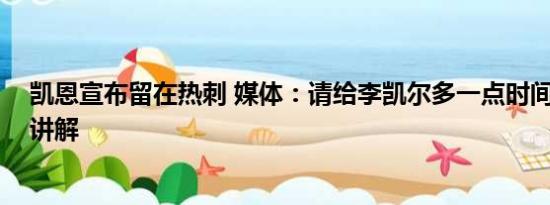 凯恩宣布留在热刺 媒体：请给李凯尔多一点时间
讲解